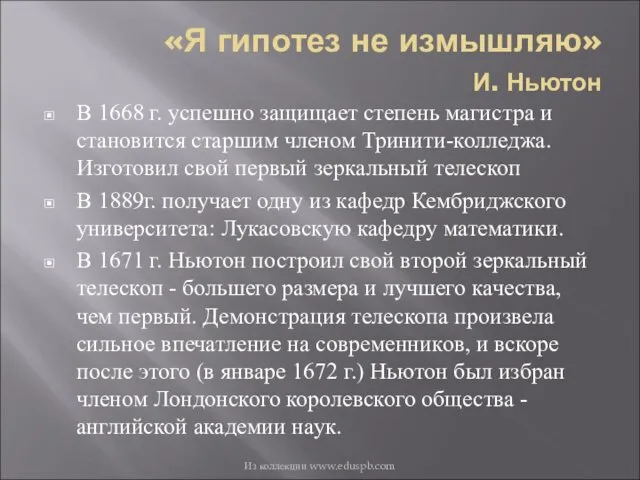 «Я гипотез не измышляю»

И. Ньютон

В 1668 г. успешно защищает степень магистра и становится старшим членом Тринити-колледжа. Изготовил свой первый зеркальный телескоп

В 1889г. получает одну из кафедр Кембриджского университета: Лукасовскую кафедру математики.

В 1671 г. Ньютон построил свой второй зеркальный телескоп - большего размера и лучшего качества, чем первый. Демонстрация телескопа произвела сильное впечатление на современников, и вскоре после этого (в январе 1672 г.) Ньютон был избран членом Лондонского королевского общества - английской академии наук.

Из коллекции www.eduspb.com